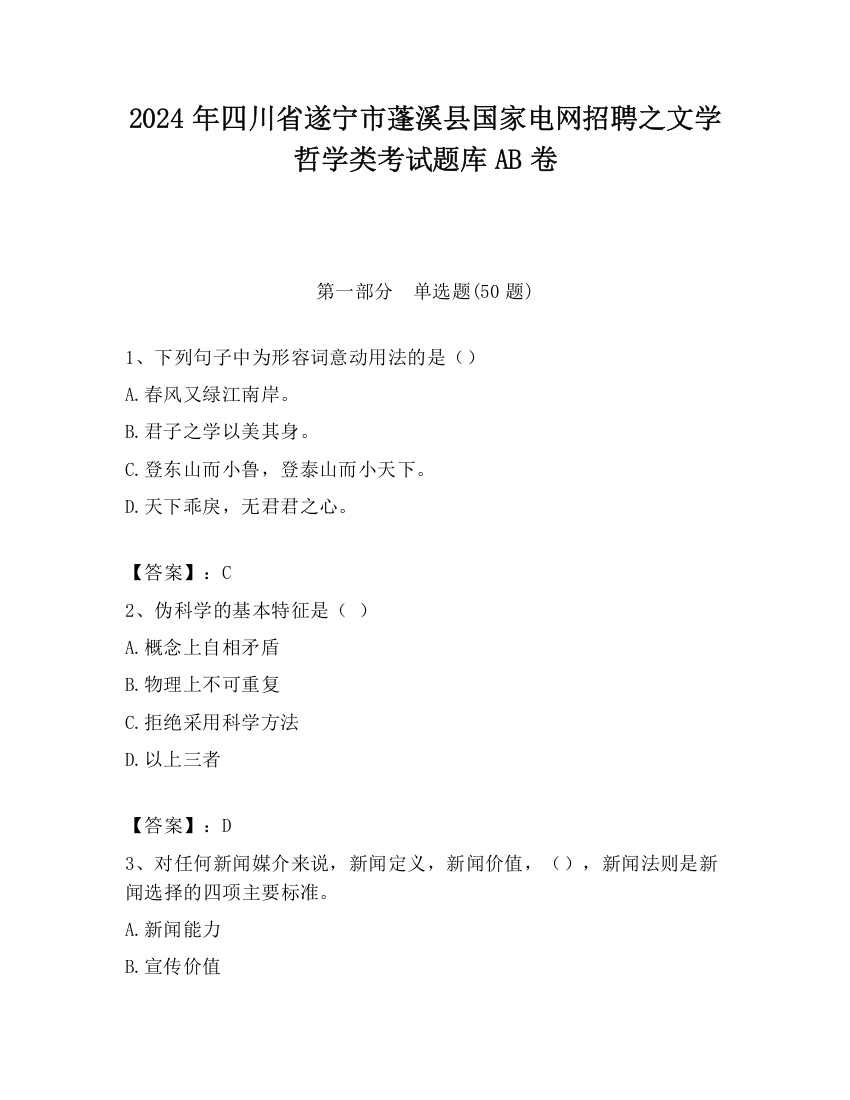 2024 年四川省遂宁市蓬溪县国家电网招聘之文学哲学类考试题库 AB 卷

第一部分　单选题(50 题)

1、下列句子中为形容词意动用法的是（）
A.春风又绿江南岸。
B.君子之学以美其身。
C.登东山而小鲁，登泰山而小天下。
D.天下乖戾，无君君之心。

【答案】：C
2、伪科学的基本特征是（ ）
A.概念上自相矛盾
B.物理上不可重复
C.拒绝采用科学方法
D.以上三者

【答案】：D
3、对任何新闻媒介来说，新闻定义，新闻价值，（），新闻法则是新闻选择的四项主要标准。
A.新闻能力
B.宣传价值